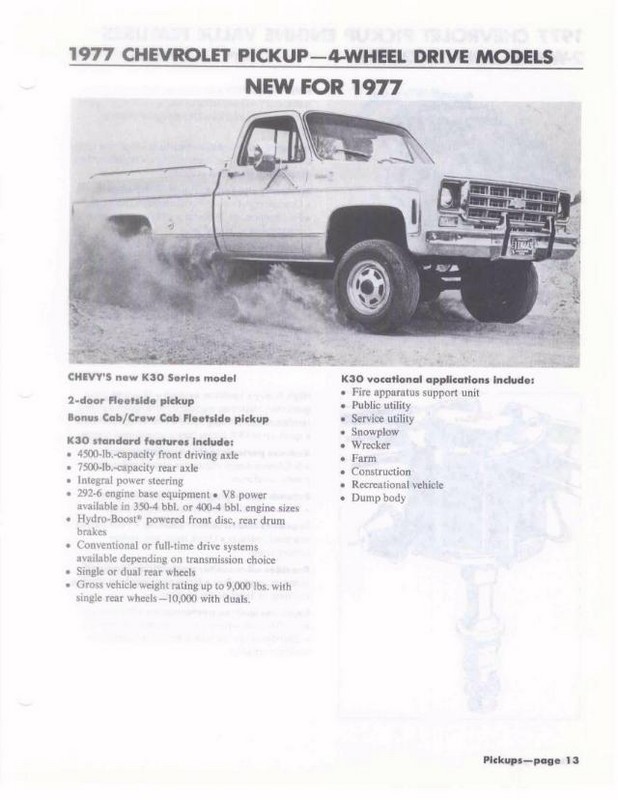 1977 CHEVROLET PICKUP—4-WHEEL DRIVE MODELS

NEW FOR 1977

CHEVY'S new K30 Series model

2-door Fleetside pickup

Bonus Cab/Crew Cab Fleetside pickup

K30 standard features include:
• 4500-lb.-capacity front driving axle
• 7500-lb.-capacity rear axle
• Integral power steering
• 292-6 engine base equipment • V8 power available in 350-4 bbl. or 400-4 bbl. engine sizes
• Hydro-Boost® powered front disc, rear drum brakes
• Conventional or full-time drive systems available depending on transmission choice
• Single or dual rear wheels
• Gross vehicle weight rating up to 9,000 lbs. with single rear wheels—10,000 with duals.

K30 vocational applications include:
• Fire apparatus support unit
• Public utility
• Service utility
• Snowplow
• Wrecker
• Farm
• Construction
• Recreational vehicle
• Dump body

Pickups—page 13